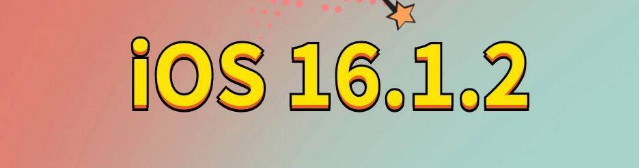 iOS 16.1.2